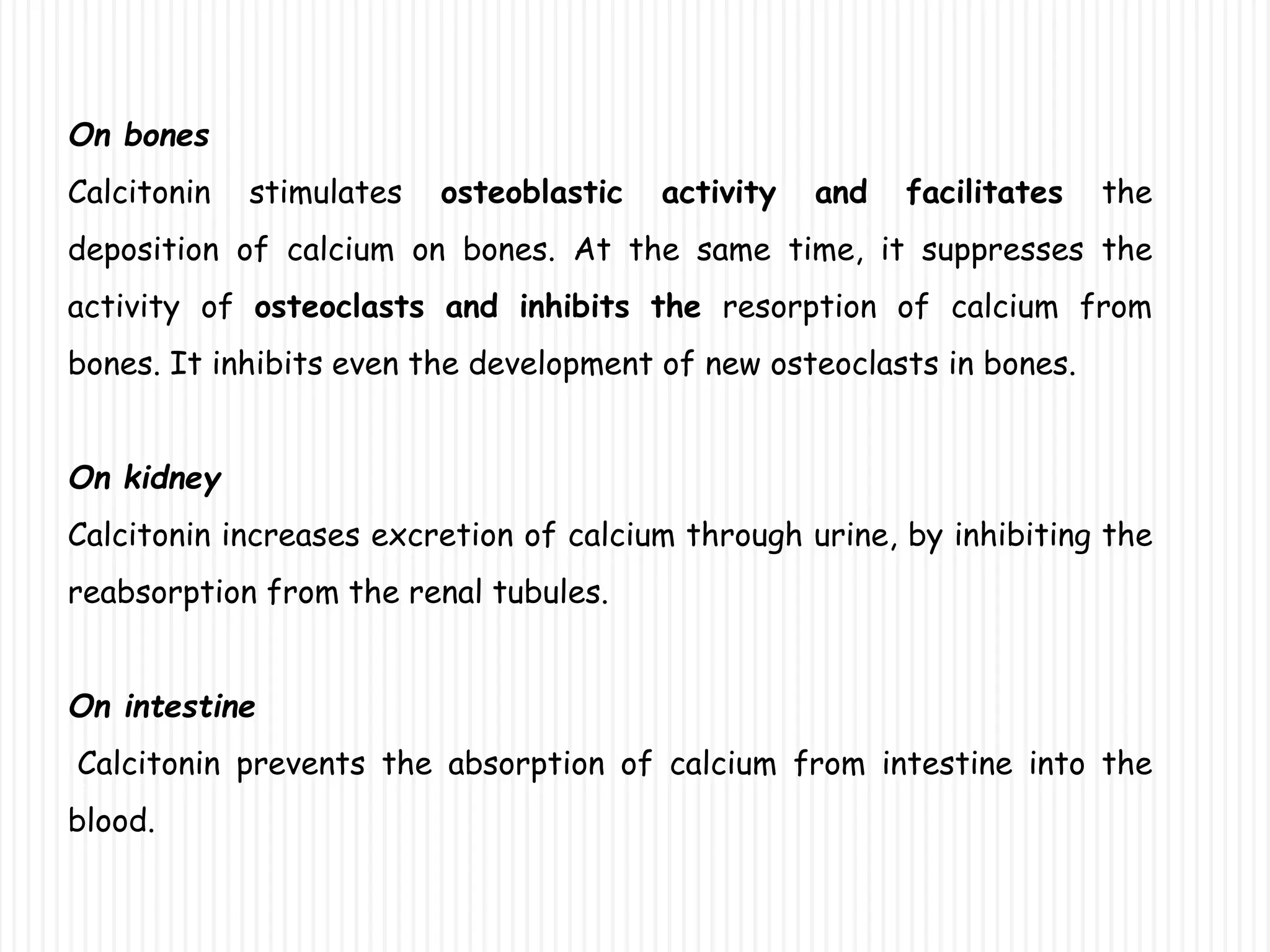 On bones

Calcitonin stimulates osteoblastic activity and facilitates the deposition of calcium on bones. At the same time, it suppresses the activity of osteoclasts and inhibits the resorption of calcium from bones. It inhibits even the development of new osteoclasts in bones.

On kidney

Calcitonin increases excretion of calcium through urine, by inhibiting the reabsorption from the renal tubules.

On intestine

Calcitonin prevents the absorption of calcium from intestine into the blood.